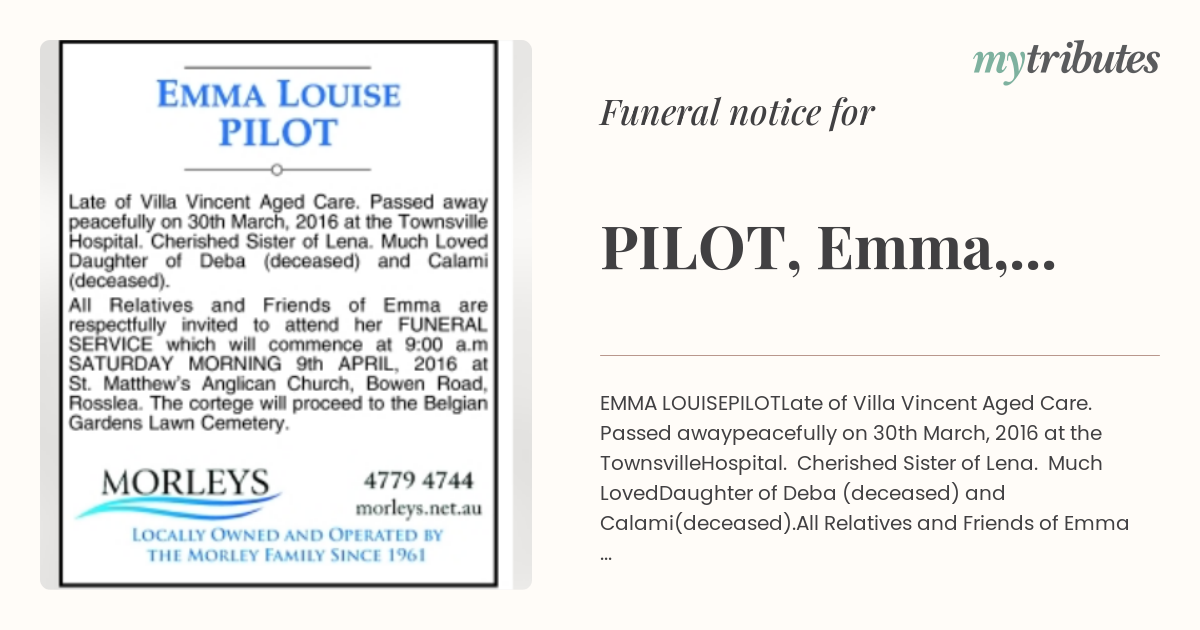 EMMA LOUISE
PILOT

Late of Villa Vincent Aged Care. Passed away peacefully on 30th March, 2016 at the Townsville Hospital. Cherished Sister of Lena. Much Loved Daughter of Deba (deceased) and Calami (deceased).

All Relatives and Friends of Emma are respectfully invited to attend her FUNERAL SERVICE which will commence at 9:00 a.m SATURDAY MORNING 9th APRIL, 2016 at St. Matthew's Anglican Church, Bowen Road, Rosslea. The cortege will proceed to the Belgian Gardens Lawn Cemetery.

MORLEYS

4779 4744
morleys.net.au

LOCALLY OWNED AND OPERATED BY THE MORLEY FAMILY SINCE 1961

mytributes

Funeral notice for

PILOT, Emma,...

EMMA LOUISEPILOTLate of Villa Vincent Aged Care. Passed awaypeacefully on 30th March, 2016 at the TownsvilleHospital. Cherished Sister of Lena. Much LovedDaughter of Deba (deceased) and Calami(deceased).All Relatives and Friends of Emma ...